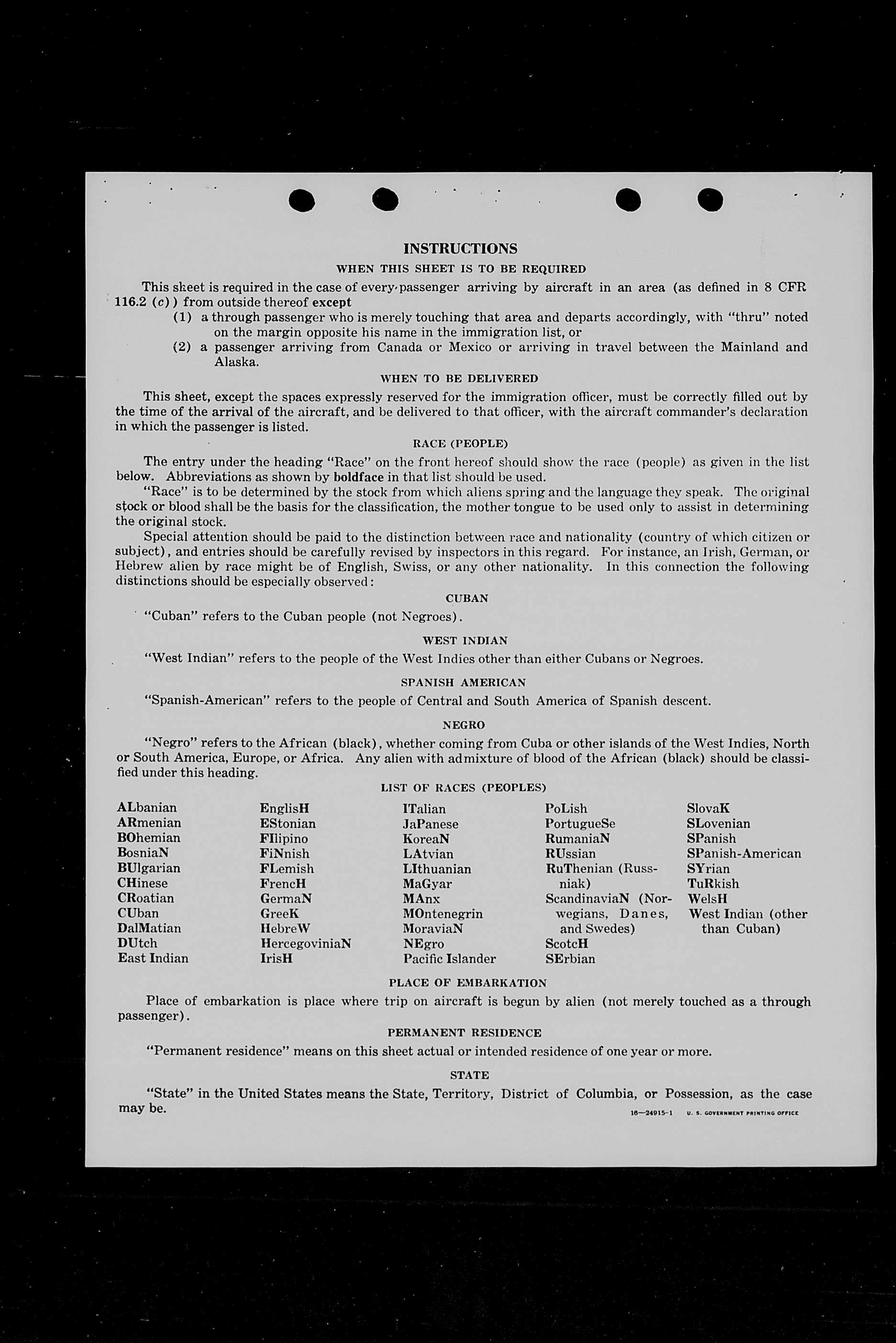 INSTRUCTIONS

WHEN THIS SHEET IS TO BE REQUIRED

This sheet is required in the case of every passenger arriving by aircraft in an area (as defined in 8 CFR 116.2 (c)) from outside thereof except

(1) a through passenger who is merely touching that area and departs accordingly, with "thru" noted on the margin opposite his name in the immigration list, or

(2) a passenger arriving from Canada or Mexico or arriving in travel between the Mainland and Alaska.

WHEN TO BE DELIVERED

This sheet, except the spaces expressly reserved for the immigration officer, must be correctly filled out by the time of the arrival of the aircraft, and be delivered to that officer, with the aircraft commander's declaration in which the passenger is listed.

RACE (PEOPLE)

The entry under the heading "Race" on the front hereof should show the race (people) as given in the list below. Abbreviations as shown by boldface in that list should be used.

"Race" is to be determined by the stock from which aliens spring and the language they speak. The original stock or blood shall be the basis for the classification, the mother tongue to be used only to assist in determining the original stock.

Special attention should be paid to the distinction between race and nationality (country of which citizen or subject), and entries should be carefully revised by inspectors in this regard. For instance, an Irish, German, or Hebrew alien by race might be of English, Swiss, or any other nationality. In this connection the following distinctions should be especially observed:

CUBAN

"Cuban" refers to the Cuban people (not Negroes).

WEST INDIAN

"West Indian" refers to the people of the West Indies other than either Cubans or Negroes.

SPANISH AMERICAN

"Spanish-American" refers to the people of Central and South America of Spanish descent.

NEGRO

"Negro" refers to the African (black), whether coming from Cuba or other islands of the West Indies, North or South America, Europe, or Africa. Any alien with admixture of blood of the African (black) should be classified under this heading.

LIST OF RACES (PEOPLES)

ALbanian
ARmenian
BOhemian
BosniaN
BUlgarian
CHinese
CRoatian
CUban
DalMatian
DUtch
East Indian

EnglisH
EStonian
FIlipino
FiNnish
FLemish
FrencH
GermaN
GreeK
HebreW
HercegoviniaN
IrisH

ITalian
JaPanese
KoreaN
LAtvian
LIthuanian
MaGyar
MAnx
MOntenegrin
MoraviaN
NEgro
Pacific Islander

PoLish
PortugueSe
RumaniaN
RUssian
RuThenian (Russniak)
ScandinaviaN (Norwegians, Danes, and Swedes)
ScotcH
SErbian

SlovaK
SLovenian
SPanish
SPanish-American
SYrian
TuRkish
WelsH
West Indian (other than Cuban)

PLACE OF EMBARKATION

Place of embarkation is place where trip on aircraft is begun by alien (not merely touched as a through passenger).

PERMANENT RESIDENCE

"Permanent residence" means on this sheet actual or intended residence of one year or more.

STATE

"State" in the United States means the State, Territory, District of Columbia, or Possession, as the case may be.

16—24915-1 U. S. GOVERNMENT PRINTING OFFICE